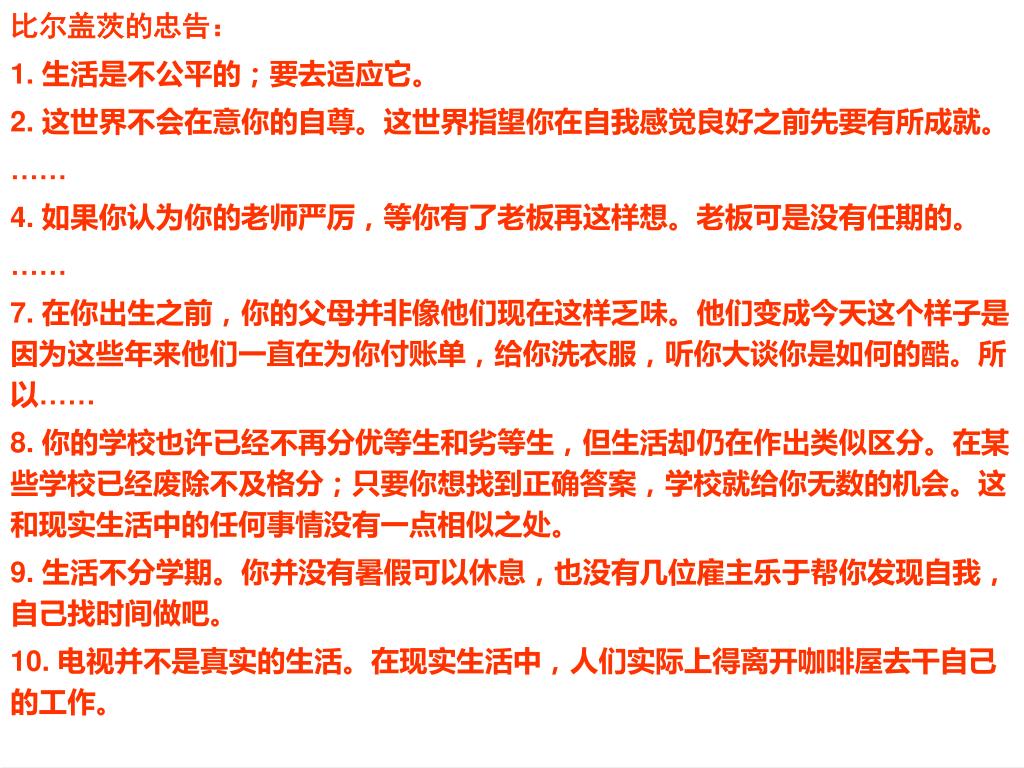 比尔盖茨的忠告：

1. 生活是不公平的；要去适应它。

2. 这世界不会在意你的自尊。这世界指望你在自我感觉良好之前先要有所成就。

……

4. 如果你认为你的老师严厉，等你有了老板再这样想。老板可是没有任期的。

……

7. 在你出生之前，你的父母并非像他们现在这样乏味。他们变成今天这个样子是因为这些年来他们一直在为你付账单，给你洗衣服，听你大谈你是如何的酷。所以……

8. 你的学校也许已经不再分优等生和劣等生，但生活却仍在作出类似区分。在某些学校已经废除不及格分；只要你想找到正确答案，学校就给你无数的机会。这和现实生活中的任何事情没有一点相似之处。

9. 生活不分学期。你并没有暑假可以休息，也没有几位雇主乐于帮你发现自我，自己找时间做吧。

10. 电视并不是真实的生活。在现实生活中，人们实际上得离开咖啡屋去干自己的工作。